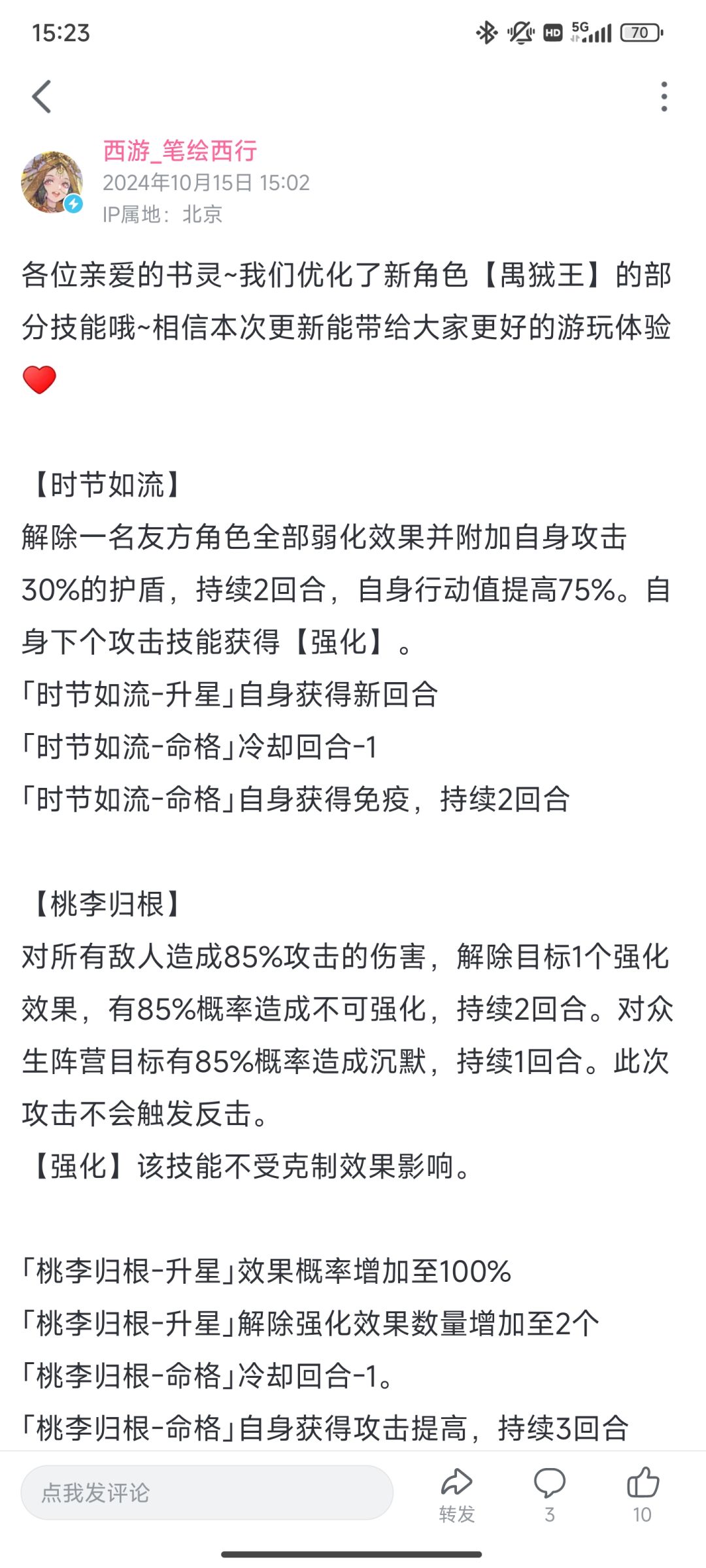 15:23

HD 5G 70

西游_笔绘西行
2024年10月15日 15:02
IP属地：北京

各位亲爱的书灵~我们优化了新角色【禺狨王】的部分技能哦~相信本次更新能带给大家更好的游玩体验❤️

【时节如流】
解除一名友方角色全部弱化效果并附加自身攻击30%的护盾，持续2回合，自身行动值提高75%。自身下个攻击技能获得【强化】。
「时节如流-升星」自身获得新回合
「时节如流-命格」冷却回合-1
「时节如流-命格」自身获得免疫，持续2回合

【桃李归根】
对所有敌人造成85%攻击的伤害，解除目标1个强化效果，有85%概率造成不可强化，持续2回合。对众生阵营目标有85%概率造成沉默，持续1回合。此次攻击不会触发反击。
【强化】该技能不受克制效果影响。

「桃李归根-升星」效果概率增加至100%
「桃李归根-升星」解除强化效果数量增加至2个
「桃李归根-命格」冷却回合-1。
「桃李归根-命格」自身获得攻击提高，持续3回合

点我发评论
转发
3
10